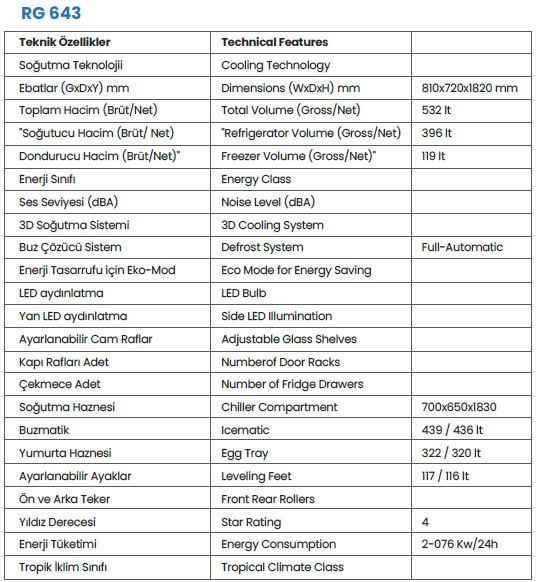 RG 643

| Teknik Özellikler | Technical Features | |
|---|---|---|
| Soğutma Teknolojii | Cooling Technology | |
| Ebatlar (GxDxY) mm | Dimensions (WxDxH) mm | 810x720x1820 mm |
| Toplam Hacim (Brüt/Net) | Total Volume (Gross/Net) | 532 lt |
| "Soğutucu Hacim (Brüt/ Net) | "Refrigerator Volume (Gross/Net) | 396 lt |
| Dondurucu Hacim (Brüt/Net)" | Freezer Volume (Gross/Net)" | 119 lt |
| Enerji Sınıfı | Energy Class | |
| Ses Seviyesi (dBA) | Noise Level (dBA) | |
| 3D Soğutma Sistemi | 3D Cooling System | |
| Buz Çözücü Sistem | Defrost System | Full-Automatic |
| Enerji Tasarrufu için Eko-Mod | Eco Mode for Energy Saving | |
| LED aydınlatma | LED Bulb | |
| Yan LED aydınlatma | Side LED Illumination | |
| Ayarlanabilir Cam Raflar | Adjustable Glass Shelves | |
| Kapı Rafları Adet | Numberof Door Racks | |
| Çekmece Adet | Number of Fridge Drawers | |
| Soğutma Haznesi | Chiller Compartment | 700x650x1830 |
| Buzmatik | Icematic | 439 / 436 lt |
| Yumurta Haznesi | Egg Tray | 322 / 320 lt |
| Ayarlanabilir Ayaklar | Leveling Feet | 117 / 116 lt |
| Ön ve Arka Teker | Front Rear Rollers | |
| Yıldız Derecesi | Star Rating | 4 |
| Enerji Tüketimi | Energy Consumption | 2-076 Kw/24h |
| Tropik İklim Sınıfı | Tropical Climate Class | |